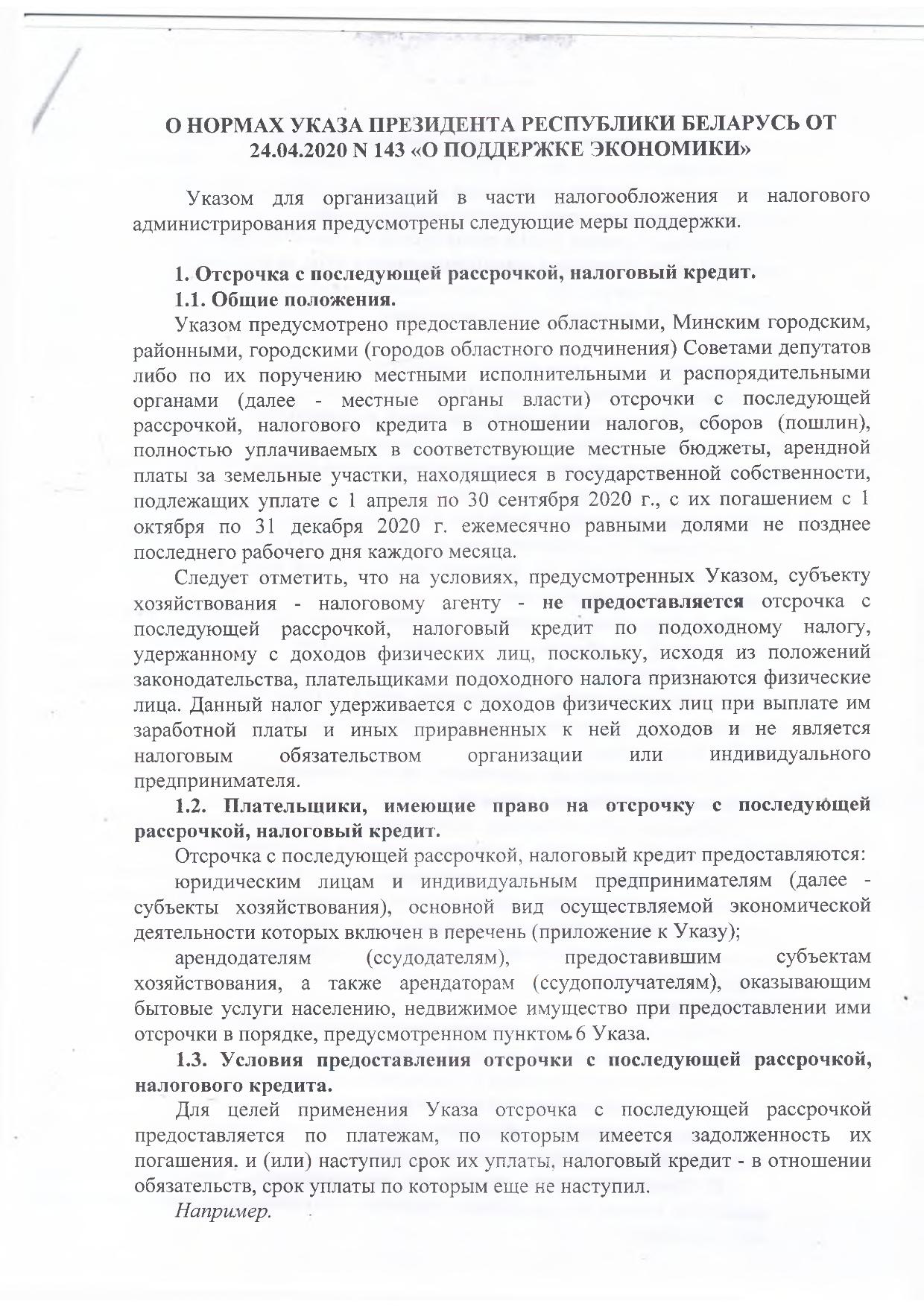 О НОРМАХ УКАЗА ПРЕЗИДЕНТА РЕСПУБЛИКИ БЕЛАРУСЬ ОТ 24.04.2020 N 143 «О ПОДДЕРЖКЕ ЭКОНОМИКИ»

Указом для организаций в части налогообложения и налогового администрирования предусмотрены следующие меры поддержки.

1. Отсрочка с последующей рассрочкой, налоговый кредит.

1.1. Общие положения.

Указом предусмотрено предоставление областными, Минским городским, районными, городскими (городов областного подчинения) Советами депутатов либо по их поручению местными исполнительными и распорядительными органами (далее - местные органы власти) отсрочки с последующей рассрочкой, налогового кредита в отношении налогов, сборов (пошлин), полностью уплачиваемых в соответствующие местные бюджеты, арендной платы за земельные участки, находящиеся в государственной собственности, подлежащих уплате с 1 апреля по 30 сентября 2020 г., с их погашением с 1 октября по 31 декабря 2020 г. ежемесячно равными долями не позднее последнего рабочего дня каждого месяца.

Следует отметить, что на условиях, предусмотренных Указом, субъекту хозяйствования - налоговому агенту - не предоставляется отсрочка с последующей рассрочкой, налоговый кредит по подоходному налогу, удержанному с доходов физических лиц, поскольку, исходя из положений законодательства, плательщиками подоходного налога признаются физические лица. Данный налог удерживается с доходов физических лиц при выплате им заработной платы и иных приравненных к ней доходов и не является налоговым обязательством организации или индивидуального предпринимателя.

1.2. Плательщики, имеющие право на отсрочку с последующей рассрочкой, налоговый кредит.

Отсрочка с последующей рассрочкой, налоговый кредит предоставляются:

юридическим лицам и индивидуальным предпринимателям (далее - субъекты хозяйствования), основной вид осуществляемой экономической деятельности которых включен в перечень (приложение к Указу);

арендодателям (ссудодателям), предоставившим субъектам хозяйствования, а также арендаторам (ссудополучателям), оказывающим бытовые услуги населению, недвижимое имущество при предоставлении ими отсрочки в порядке, предусмотренном пунктом 6 Указа.

1.3. Условия предоставления отсрочки с последующей рассрочкой, налогового кредита.

Для целей применения Указа отсрочка с последующей рассрочкой предоставляется по платежам, по которым имеется задолженность их погашения. и (или) наступил срок их уплаты, налоговый кредит - в отношении обязательств, срок уплаты по которым еще не наступил.

Например.